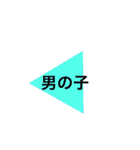 男の子